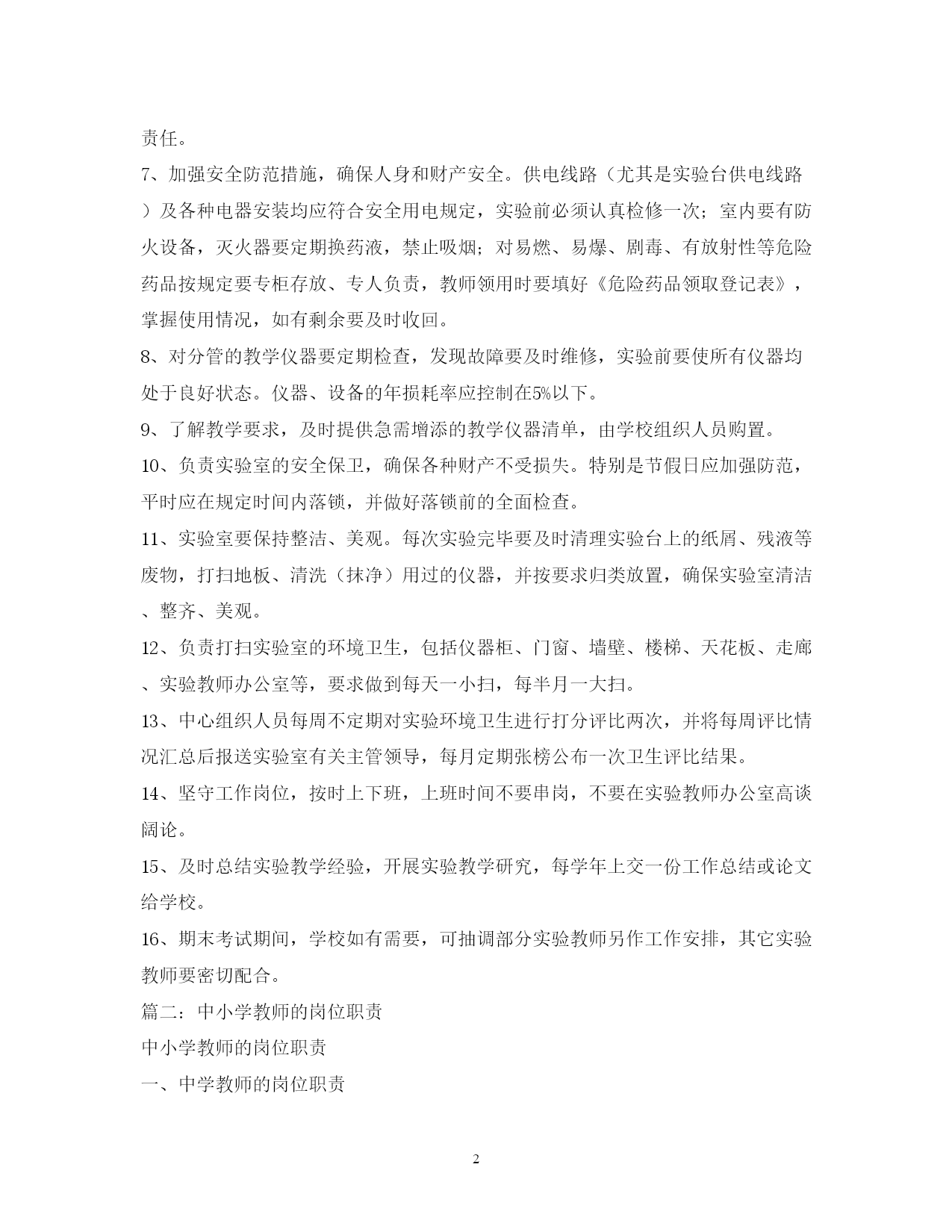 责任。

7、加强安全防范措施，确保人身和财产安全。供电线路（尤其是实验台供电线路）及各种电器安装均应符合安全用电规定，实验前必须认真检修一次；室内要有防火设备，灭火器要定期换药液，禁止吸烟；对易燃、易爆、剧毒、有放射性等危险药品按规定要专柜存放、专人负责，教师领用时要填好《危险药品领取登记表》，掌握使用情况，如有剩余要及时收回。

8、对分管的教学仪器要定期检查，发现故障要及时维修，实验前要使所有仪器均处于良好状态。仪器、设备的年损耗率应控制在5%以下。

9、了解教学要求，及时提供急需增添的教学仪器清单，由学校组织人员购置。

10、负责实验室的安全保卫，确保各种财产不受损失。特别是节假日应加强防范，平时应在规定时间内落锁，并做好落锁前的全面检查。

11、实验室要保持整洁、美观。每次实验完毕要及时清理实验台上的纸屑、残液等废物，打扫地板、清洗（抹净）用过的仪器，并按要求归类放置，确保实验室清洁、整齐、美观。

12、负责打扫实验室的环境卫生，包括仪器柜、门窗、墙壁、楼梯、天花板、走廊、实验教师办公室等，要求做到每天一小扫，每半月一大扫。

13、中心组织人员每周不定期对实验环境卫生进行打分评比两次，并将每周评比情况汇总后报送实验室有关主管领导，每月定期张榜公布一次卫生评比结果。

14、坚守工作岗位，按时上下班，上班时间不要串岗，不要在实验教师办公室高谈阔论。

15、及时总结实验教学经验，开展实验教学研究，每学年上交一份工作总结或论文给学校。

16、期末考试期间，学校如有需要，可抽调部分实验教师另作工作安排，其它实验教师要密切配合。

篇二：中小学教师的岗位职责

中小学教师的岗位职责

一、中学教师的岗位职责

2